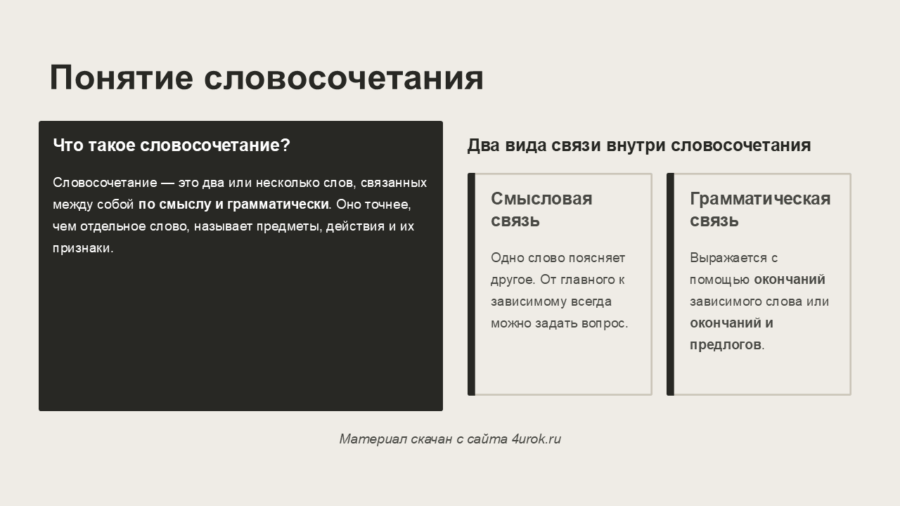 Понятие словосочетания

Что такое словосочетание?

Словосочетание — это два или несколько слов, связанных между собой по смыслу и грамматически. Оно точнее, чем отдельное слово, называет предметы, действия и их признаки.

Два вида связи внутри словосочетания

Смысловая связь

Одно слово поясняет другое. От главного к зависимому всегда можно задать вопрос.

Грамматическая связь

Выражается с помощью окончаний зависимого слова или окончаний и предлогов.

Материал скачан с сайта 4urok.ru